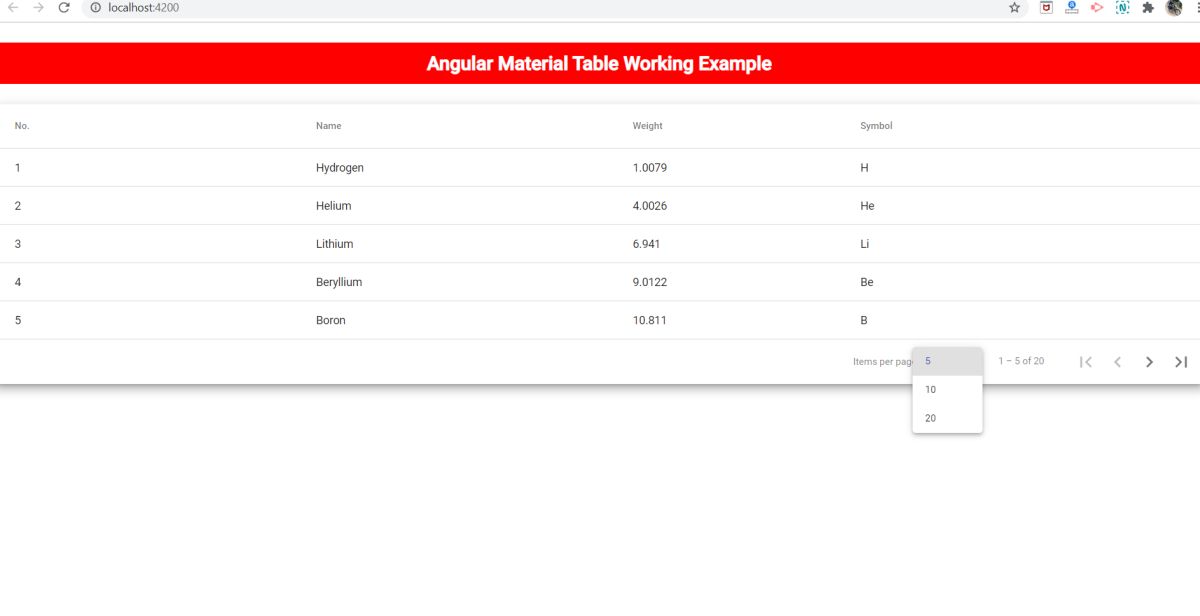 localhost:4200

Angular Material Table Working Example

| No. | Name | Weight | Symbol |
|---|---|---|---|
| 1 | Hydrogen | 1.0079 | H |
| 2 | Helium | 4.0026 | He |
| 3 | Lithium | 6.941 | Li |
| 4 | Beryllium | 9.0122 | Be |
| 5 | Boron | 10.811 | B |

Items per pag

5
10
20

1 – 5 of 20